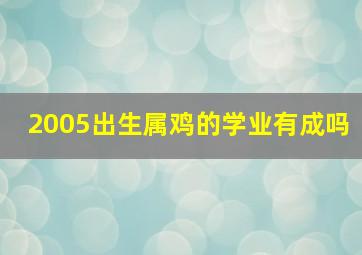 2005出生属鸡的学业有成吗